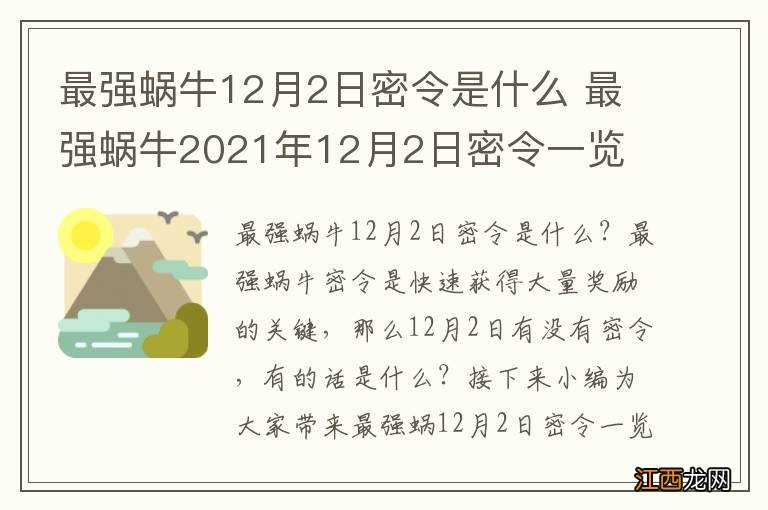 最强蜗牛12月2日密令是什么 最强蜗牛2021年12月2日密令一览

最强蜗牛12月2日密令是什么？最强蜗牛密令是快速获得大量奖励的关键，那么12月2日有没有密令，有的话是什么？接下来小编为大家带来最强蜗12月2日密令一览

江西龙网